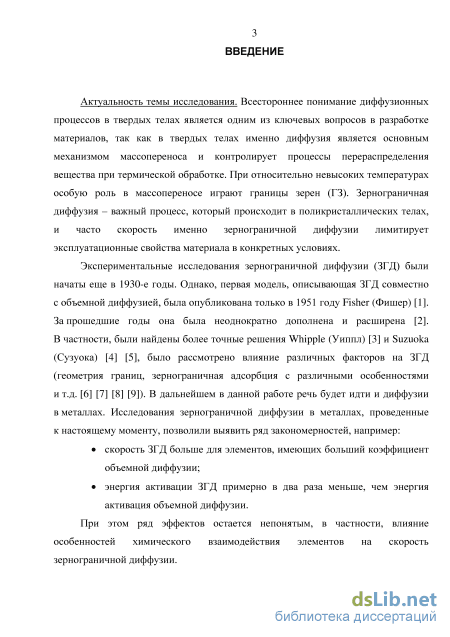 3

ВВЕДЕНИЕ

Актуальность темы исследования. Всестороннее понимание диффузионных процессов в твердых телах является одним из ключевых вопросов в разработке материалов, так как в твердых телах именно диффузия является основным механизмом массопереноса и контролирует процессы перераспределения вещества при термической обработке. При относительно невысоких температурах особую роль в массопереносе играют границы зерен (ГЗ). Зернограничная диффузия – важный процесс, который происходит в поликристаллических телах, и часто скорость именно зернограничной диффузии лимитирует эксплуатационные свойства материала в конкретных условиях.

Экспериментальные исследования зернограничной диффузии (ЗГД) были начаты еще в 1930-е годы. Однако, первая модель, описывающая ЗГД совместно с объемной диффузией, была опубликована только в 1951 году Fisher (Фишер) [1]. За прошедшие годы она была неоднократно дополнена и расширена [2]. В частности, были найдены более точные решения Whipple (Уиппл) [3] и Suzuoka (Сузуока) [4] [5], было рассмотрено влияние различных факторов на ЗГД (геометрия границ, зернограничная адсорбция с различными особенностями и т.д. [6] [7] [8] [9]). В дальнейшем в данной работе речь будет идти и диффузии в металлах. Исследования зернограничной диффузии в металлах, проведенные к настоящему моменту, позволили выявить ряд закономерностей, например:

• скорость ЗГД больше для элементов, имеющих больший коэффициент объемной диффузии;

• энергия активации ЗГД примерно в два раза меньше, чем энергия активация объемной диффузии.

При этом ряд эффектов остается непонятым, в частности, влияние особенностей химического взаимодействия элементов на скорость зернограничной диффузии.

dsLib.net
библиотека диссертаций